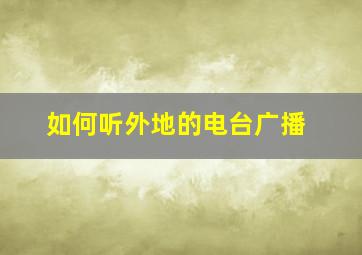 如何听外地的电台广播